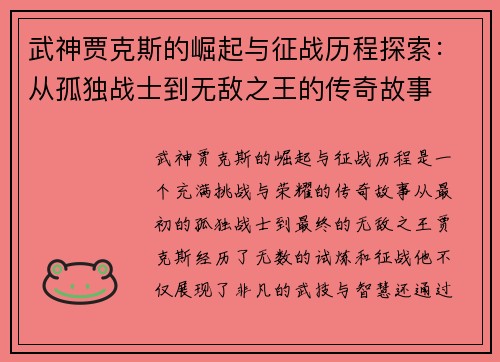 武神贾克斯的崛起与征战历程探索：从孤独战士到无敌之王的传奇故事

武神贾克斯的崛起与征战历程是一个充满挑战与荣耀的传奇故事从最初的孤独战士到最终的无敌之王贾克斯经历了无数的试炼和征战他不仅展现了非凡的武技与智慧还通过